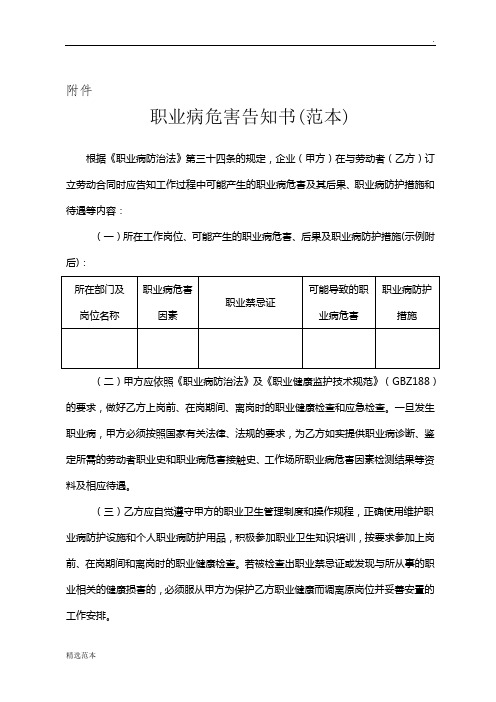 .

附件

职业病危害告知书(范本)

根据《职业病防治法》第三十四条的规定，企业（甲方）在与劳动者（乙方）订立劳动合同时应告知工作过程中可能产生的职业病危害及其后果、职业病防护措施和待遇等内容：

（一）所在工作岗位、可能产生的职业病危害、后果及职业病防护措施(示例附后)：

| 所在部门及岗位名称 | 职业病危害因素 | 职业禁忌证 | 可能导致的职业病危害 | 职业病防护措施 |
|---|---|---|---|---|
| | | | | |

（二）甲方应依照《职业病防治法》及《职业健康监护技术规范》（GBZ188）的要求，做好乙方上岗前、在岗期间、离岗时的职业健康检查和应急检查。一旦发生职业病，甲方必须按照国家有关法律、法规的要求，为乙方如实提供职业病诊断、鉴定所需的劳动者职业史和职业病危害接触史、工作场所职业病危害因素检测结果等资料及相应待遇。

（三）乙方应自觉遵守甲方的职业卫生管理制度和操作规程，正确使用维护职业病防护设施和个人职业病防护用品，积极参加职业卫生知识培训，按要求参加上岗前、在岗期间和离岗时的职业健康检查。若被检查出职业禁忌证或发现与所从事的职业相关的健康损害的，必须服从甲方为保护乙方职业健康而调离原岗位并妥善安置的工作安排。

精选范本